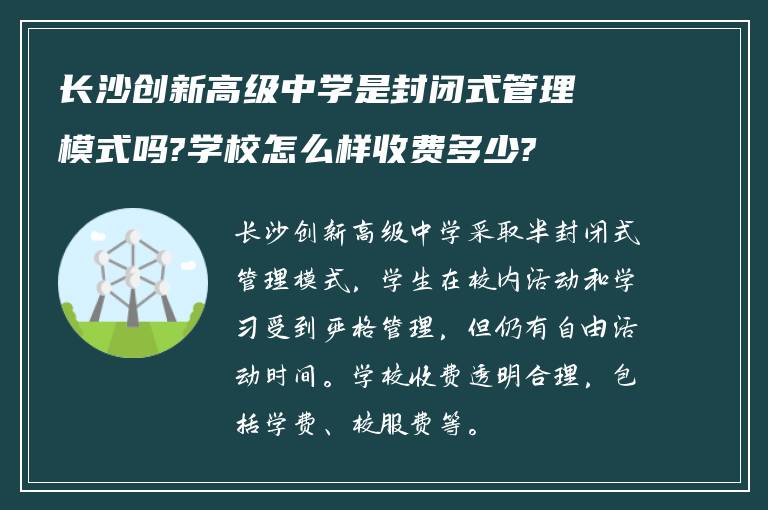 长沙创新高级中学是封闭式管理模式吗?学校怎么样收费多少?

长沙创新高级中学采取半封闭式管理模式，学生在校内活动和学习受到严格管理，但仍有自由活动时间。学校收费透明合理，包括学费、校服费等。